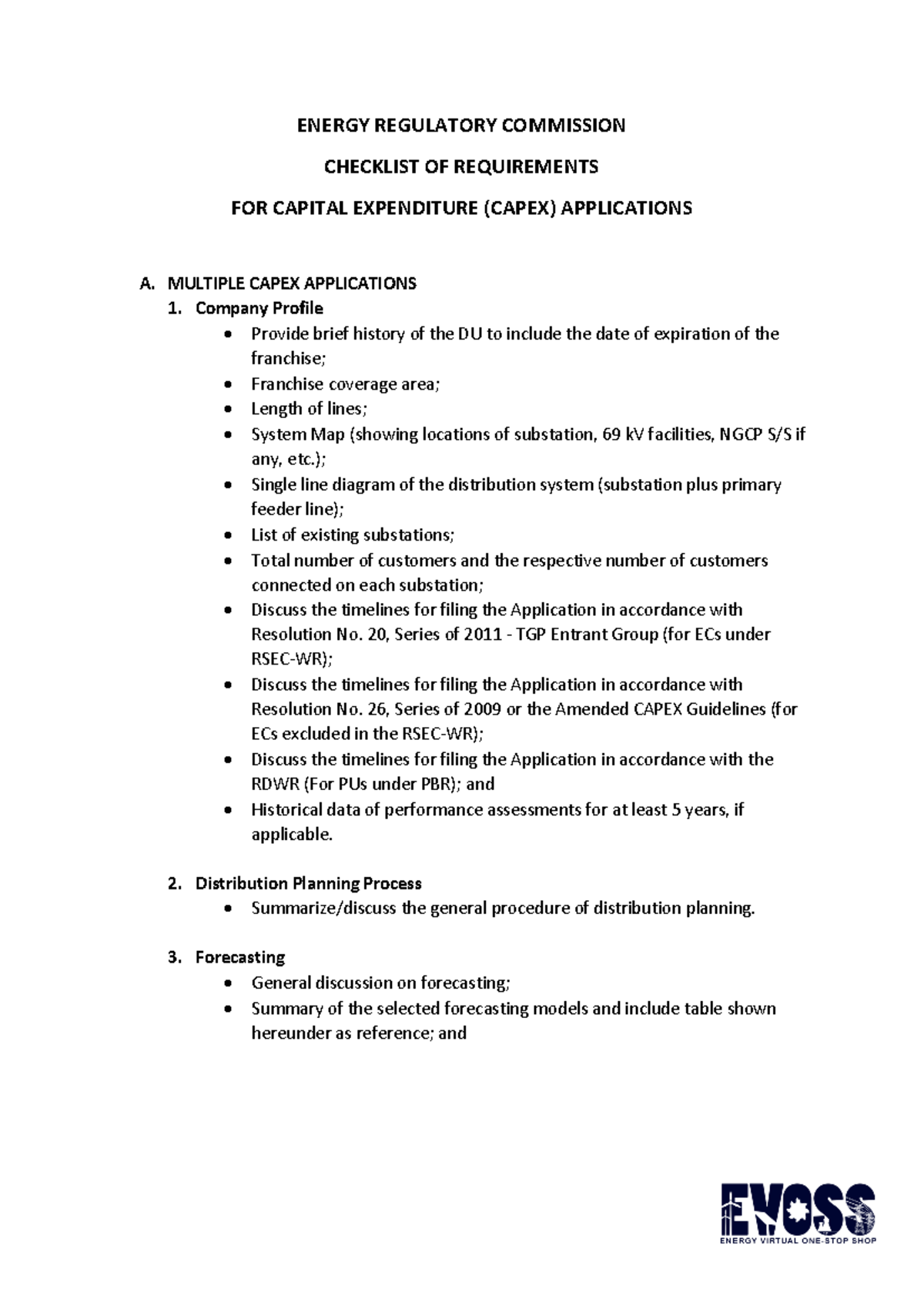 ENERGY REGULATORY COMMISSION

CHECKLIST OF REQUIREMENTS

FOR CAPITAL EXPENDITURE (CAPEX) APPLICATIONS

A. MULTIPLE CAPEX APPLICATIONS

1. Company Profile

• Provide brief history of the DU to include the date of expiration of the franchise;
• Franchise coverage area;
• Length of lines;
• System Map (showing locations of substation, 69 kV facilities, NGCP S/S if any, etc.);
• Single line diagram of the distribution system (substation plus primary feeder line);
• List of existing substations;
• Total number of customers and the respective number of customers connected on each substation;
• Discuss the timelines for filing the Application in accordance with Resolution No. 20, Series of 2011 - TGP Entrant Group (for ECs under RSEC-WR);
• Discuss the timelines for filing the Application in accordance with Resolution No. 26, Series of 2009 or the Amended CAPEX Guidelines (for ECs excluded in the RSEC-WR);
• Discuss the timelines for filing the Application in accordance with the RDWR (For PUs under PBR); and
• Historical data of performance assessments for at least 5 years, if applicable.

2. Distribution Planning Process

• Summarize/discuss the general procedure of distribution planning.

3. Forecasting

• General discussion on forecasting;
• Summary of the selected forecasting models and include table shown hereunder as reference; and

EVOSS
ENERGY VIRTUAL ONE-STOP SHOP